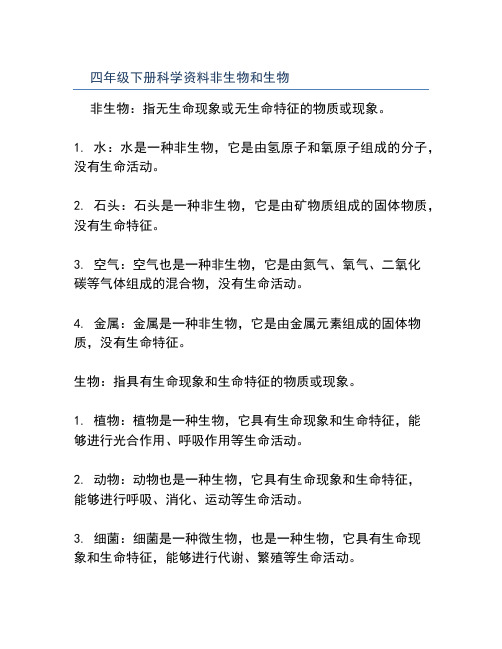 四年级下册科学资料非生物和生物

非生物：指无生命现象或无生命特征的物质或现象。

1. 水：水是一种非生物，它是由氢原子和氧原子组成的分子，没有生命活动。

2. 石头：石头是一种非生物，它是由矿物质组成的固体物质，没有生命特征。

3. 空气：空气也是一种非生物，它是由氮气、氧气、二氧化碳等气体组成的混合物，没有生命活动。

4. 金属：金属是一种非生物，它是由金属元素组成的固体物质，没有生命特征。

生物：指具有生命现象和生命特征的物质或现象。

1. 植物：植物是一种生物，它具有生命现象和生命特征，能够进行光合作用、呼吸作用等生命活动。

2. 动物：动物也是一种生物，它具有生命现象和生命特征，能够进行呼吸、消化、运动等生命活动。

3. 细菌：细菌是一种微生物，也是一种生物，它具有生命现象和生命特征，能够进行代谢、繁殖等生命活动。